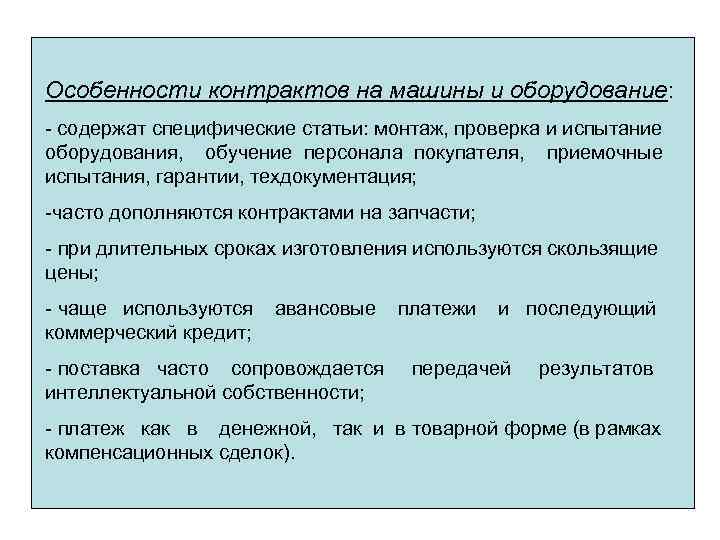 Особенности контрактов на машины и оборудование:

- содержат специфические статьи: монтаж, проверка и испытание оборудования, обучение персонала покупателя, приемочные испытания, гарантии, техдокументация;

-часто дополняются контрактами на запчасти;

- при длительных сроках изготовления используются скользящие цены;

- чаще используются авансовые платежи и последующий коммерческий кредит;

- поставка часто сопровождается передачей результатов интеллектуальной собственности;

- платеж как в денежной, так и в товарной форме (в рамках компенсационных сделок).